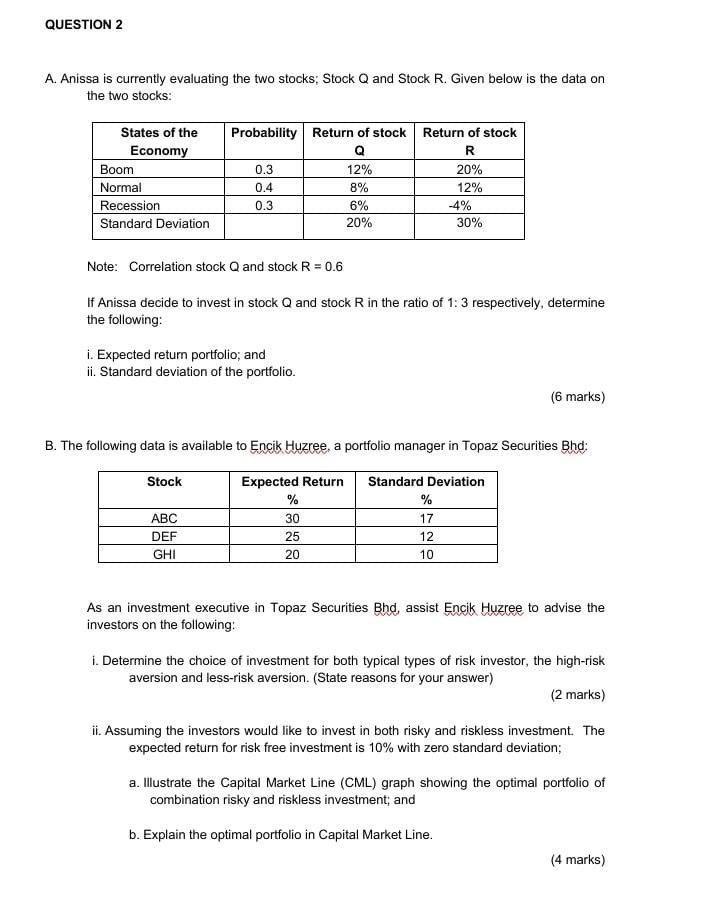 QUESTION 2

A. Anissa is currently evaluating the two stocks; Stock Q and Stock R. Given below is the data on the two stocks:

| States of the Economy | Probability | Return of stock Q | Return of stock R |
|---|---|---|---|
| Boom | 0.3 | 12% | 20% |
| Normal | 0.4 | 8% | 12% |
| Recession | 0.3 | 6% | -4% |
| Standard Deviation | | 20% | 30% |

Note: Correlation stock Q and stock R = 0.6

If Anissa decide to invest in stock Q and stock R in the ratio of 1: 3 respectively, determine the following:

i. Expected return portfolio; and
ii. Standard deviation of the portfolio.

(6 marks)

B. The following data is available to Encik Huzree, a portfolio manager in Topaz Securities Bhd:

| Stock | Expected Return % | Standard Deviation % |
|---|---|---|
| ABC | 30 | 17 |
| DEF | 25 | 12 |
| GHI | 20 | 10 |

As an investment executive in Topaz Securities Bhd, assist Encik Huzree to advise the investors on the following:

i. Determine the choice of investment for both typical types of risk investor, the high-risk aversion and less-risk aversion. (State reasons for your answer)

(2 marks)

ii. Assuming the investors would like to invest in both risky and riskless investment. The expected return for risk free investment is 10% with zero standard deviation;

a. Illustrate the Capital Market Line (CML) graph showing the optimal portfolio of combination risky and riskless investment; and

b. Explain the optimal portfolio in Capital Market Line.

(4 marks)